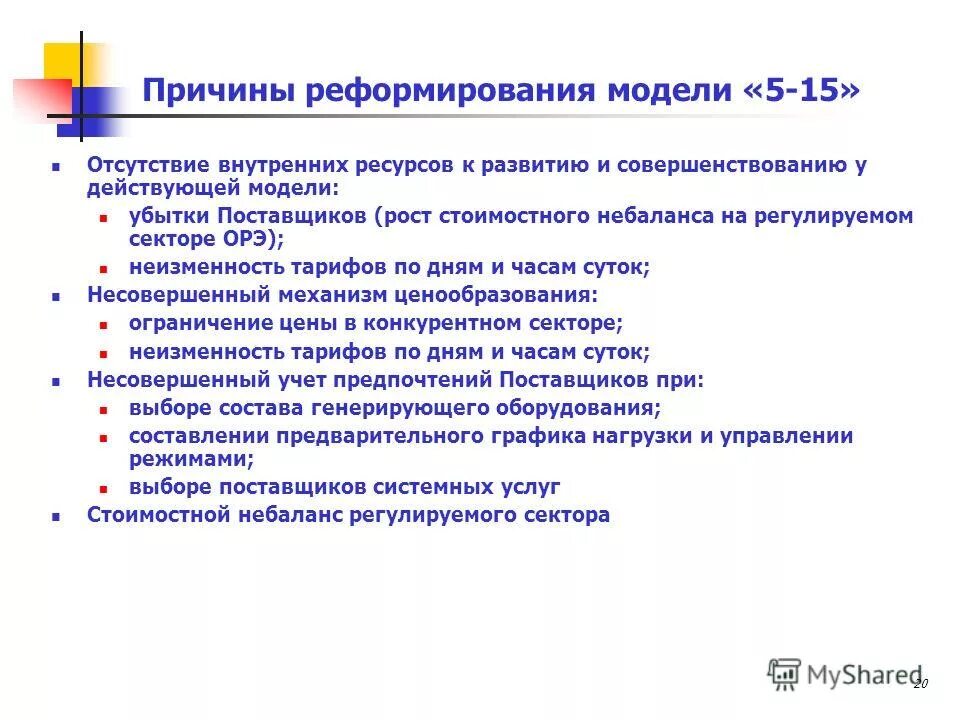 Причины реформирования модели «5-15»

Отсутствие внутренних ресурсов к развитию и совершенствованию у действующей модели:

убытки Поставщиков (рост стоимостного небаланса на регулируемом секторе ОРЭ);

неизменность тарифов по дням и часам суток;

Несовершенный механизм ценообразования:

ограничение цены в конкурентном секторе;

неизменность тарифов по дням и часам суток;

Несовершенный учет предпочтений Поставщиков при:

выборе состава генерирующего оборудования;

составлении предварительного графика нагрузки и управлении режимами;

выборе поставщиков системных услуг

Стоимостной небаланс регулируемого сектора

MyShared

20